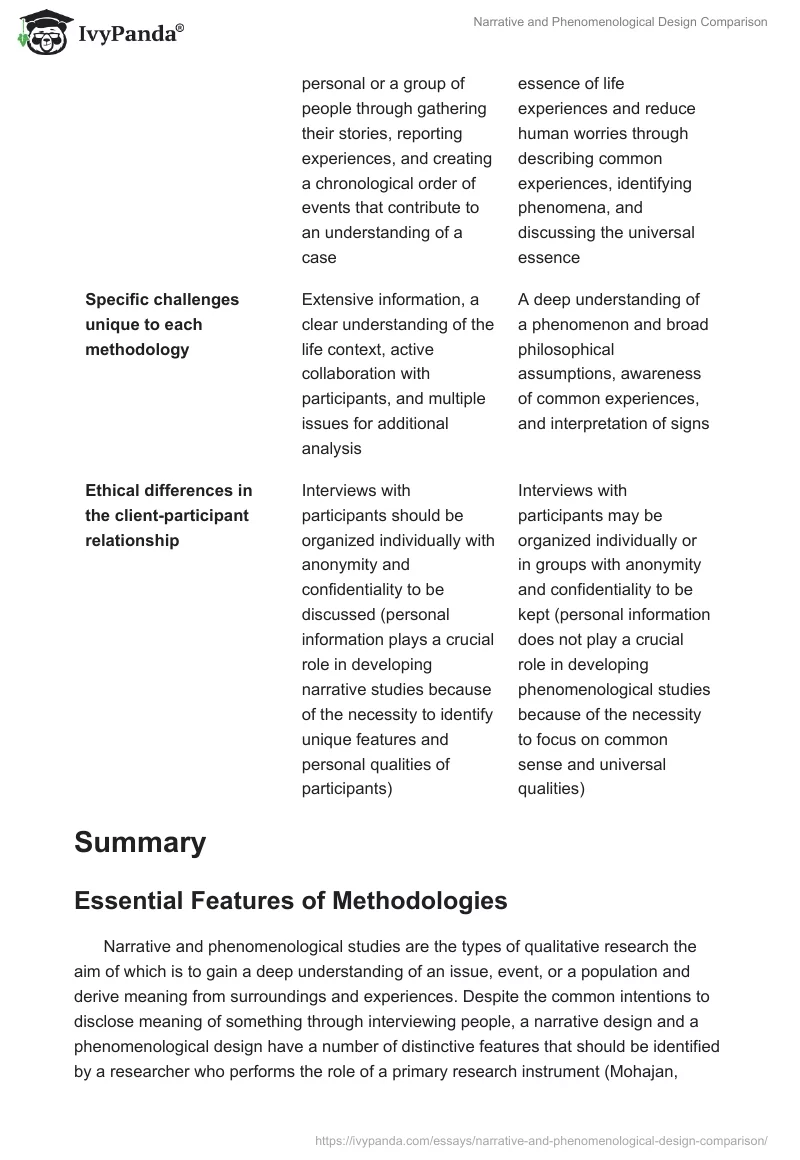 IvyPanda®

Narrative and Phenomenological Design Comparison

| | personal or a group of people through gathering their stories, reporting experiences, and creating a chronological order of events that contribute to an understanding of a case | essence of life experiences and reduce human worries through describing common experiences, identifying phenomena, and discussing the universal essence |
|---|---|---|
| **Specific challenges unique to each methodology** | Extensive information, a clear understanding of the life context, active collaboration with participants, and multiple issues for additional analysis | A deep understanding of a phenomenon and broad philosophical assumptions, awareness of common experiences, and interpretation of signs |
| **Ethical differences in the client-participant relationship** | Interviews with participants should be organized individually with anonymity and confidentiality to be discussed (personal information plays a crucial role in developing narrative studies because of the necessity to identify unique features and personal qualities of participants) | Interviews with participants may be organized individually or in groups with anonymity and confidentiality to be kept (personal information does not play a crucial role in developing phenomenological studies because of the necessity to focus on common sense and universal qualities) |

Summary

Essential Features of Methodologies

Narrative and phenomenological studies are the types of qualitative research the aim of which is to gain a deep understanding of an issue, event, or a population and derive meaning from surroundings and experiences. Despite the common intentions to disclose meaning of something through interviewing people, a narrative design and a phenomenological design have a number of distinctive features that should be identified by a researcher who performs the role of a primary research instrument (Mohajan,

https://ivypanda.com/essays/narrative-and-phenomenological-design-comparison/